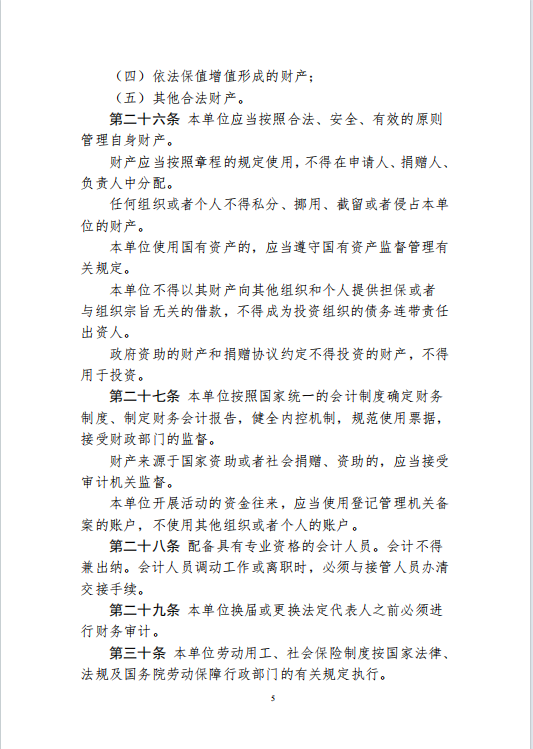 （四）依法保值增值形成的财产；

（五）其他合法财产。

第二十六条 本单位应当按照合法、安全、有效的原则管理自身财产。

财产应当按照章程的规定使用，不得在申请人、捐赠人、负责人中分配。

任何组织或者个人不得私分、挪用、截留或者侵占本单位的财产。

本单位使用国有资产的，应当遵守国有资产监督管理有关规定。

本单位不得以其财产向其他组织和个人提供担保或者与组织宗旨无关的借款，不得成为投资组织的债务连带责任出资人。

政府资助的财产和捐赠协议约定不得投资的财产，不得用于投资。

第二十七条 本单位按照国家统一的会计制度确定财务制度、制定财务会计报告，健全内控机制，规范使用票据，接受财政部门的监督。

财产来源于国家资助或者社会捐赠、资助的，应当接受审计机关监督。

本单位开展活动的资金往来，应当使用登记管理机关备案的账户，不使用其他组织或者个人的账户。

第二十八条 配备具有专业资格的会计人员。会计不得兼出纳。会计人员调动工作或离职时，必须与接管人员办清交接手续。

第二十九条 本单位换届或更换法定代表人之前必须进行财务审计。

第三十条 本单位劳动用工、社会保险制度按国家法律、法规及国务院劳动保障行政部门的有关规定执行。

5